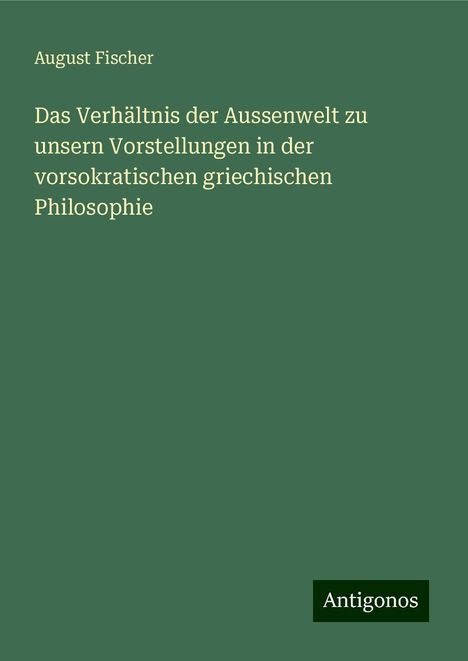 August Fischer

Das Verhältnis der Aussenwelt zu unsern Vorstellungen in der vorsokratischen griechischen Philosophie

Antigonos